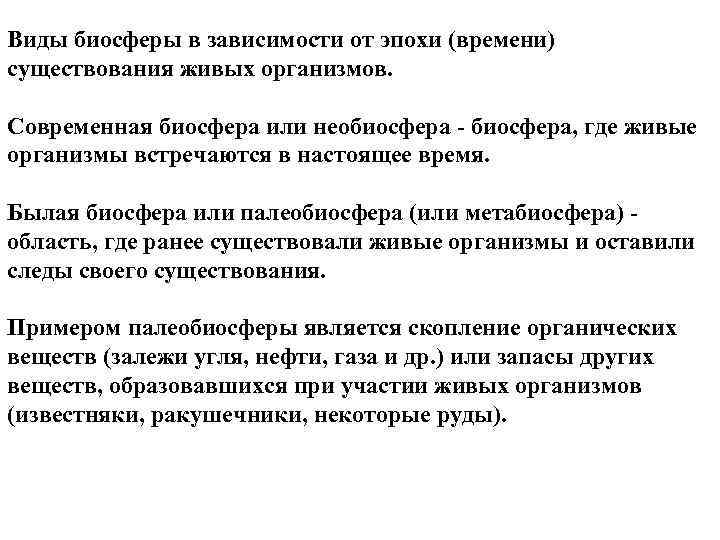 Виды биосферы в зависимости от эпохи (времени) существования живых организмов.

Современная биосфера или необиосфера - биосфера, где живые организмы встречаются в настоящее время.

Былая биосфера или палеобиосфера (или метабиосфера) - область, где ранее существовали живые организмы и оставили следы своего существования.

Примером палеобиосферы является скопление органических веществ (залежи угля, нефти, газа и др.) или запасы других веществ, образовавшихся при участии живых организмов (известняки, ракушечники, некоторые руды).